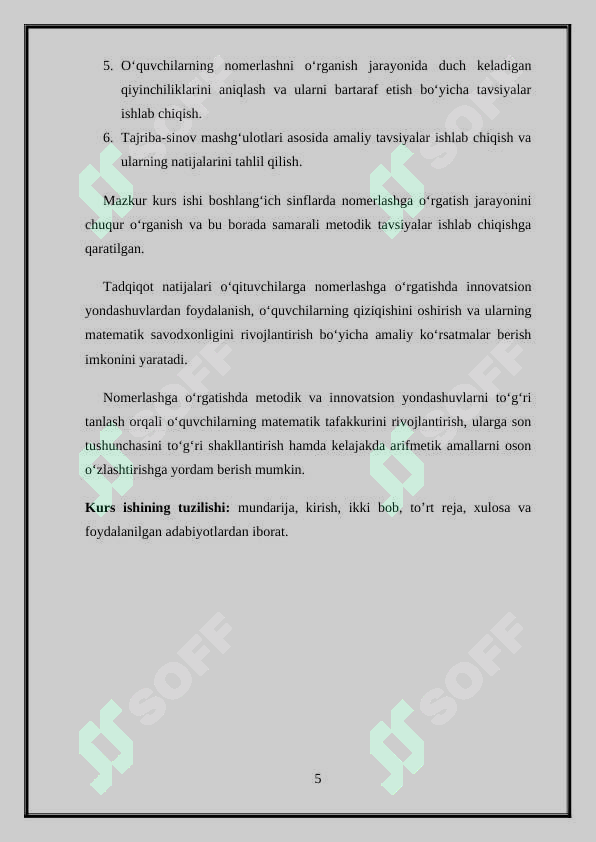 5. O‘quvchilarning nomerlashni o‘rganish jarayonida duch keladigan qiyinchiliklarini aniqlash va ularni bartaraf etish bo‘yicha tavsiyalar ishlab chiqish.
6. Tajriba-sinov mashg‘ulotlari asosida amaliy tavsiyalar ishlab chiqish va ularning natijalarini tahlil qilish.

Mazkur kurs ishi boshlang‘ich sinflarda nomerlashga o‘rgatish jarayonini chuqur o‘rganish va bu borada samarali metodik tavsiyalar ishlab chiqishga qaratilgan.

Tadqiqot natijalari o‘qituvchilarga nomerlashga o‘rgatishda innovatsion yondashuvlardan foydalanish, o‘quvchilarning qiziqishini oshirish va ularning matematik savodxonligini rivojlantirish bo‘yicha amaliy ko‘rsatmalar berish imkonini yaratadi.

Nomerlashga o‘rgatishda metodik va innovatsion yondashuvlarni to‘g‘ri tanlash orqali o‘quvchilarning matematik tafakkurini rivojlantirish, ularga son tushunchasini to‘g‘ri shakllantirish hamda kelajakda arifmetik amallarni oson o‘zlashtirishga yordam berish mumkin.

**Kurs ishining tuzilishi:** mundarija, kirish, ikki bob, to’rt reja, xulosa va foydalanilgan adabiyotlardan iborat.

SOFF SOFF SOFF SOFF SOFF SOFF

5